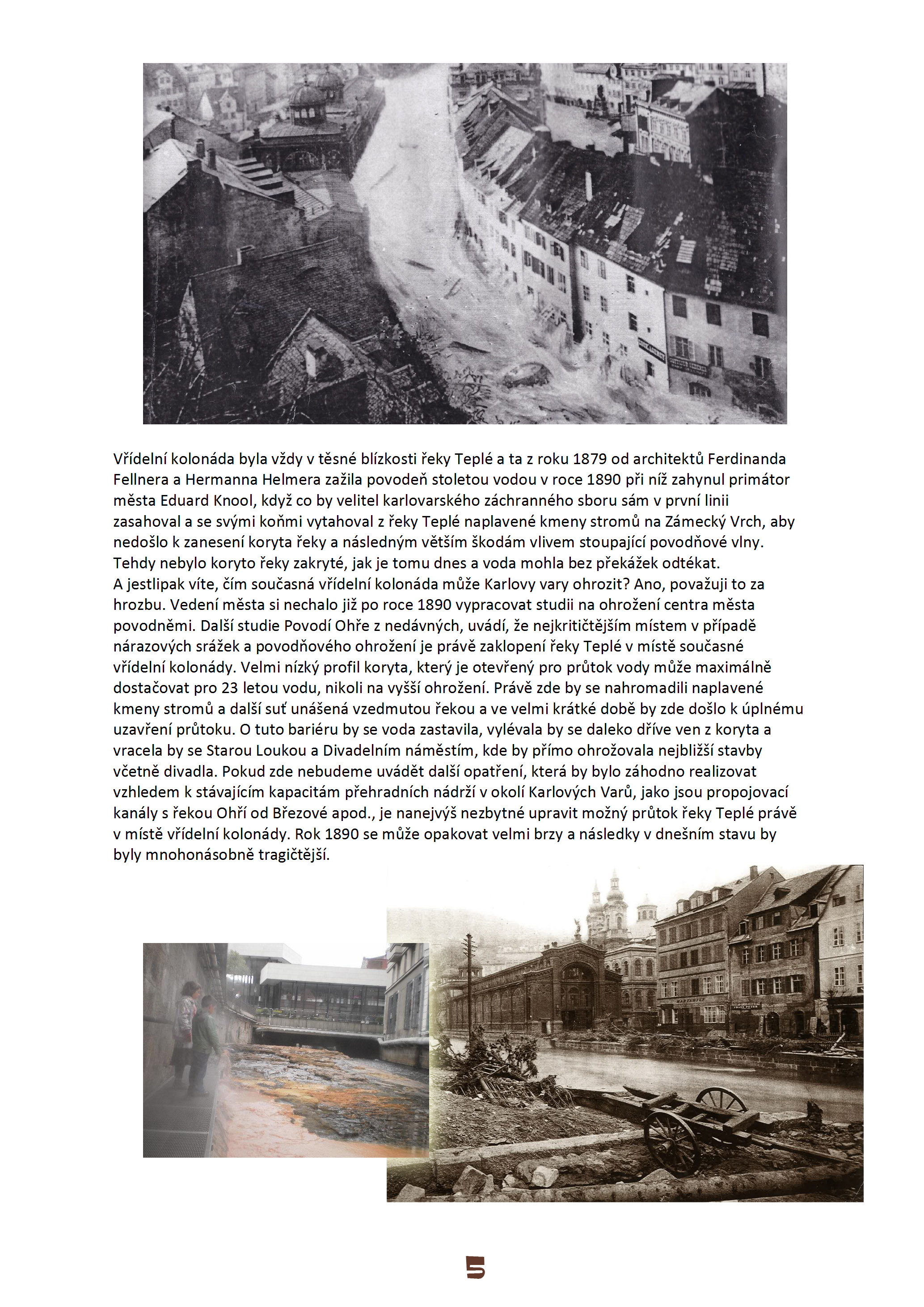 Vřídelní kolonáda byla vždy v těsné blízkosti řeky Teplé a ta z roku 1879 od architektů Ferdinanda Fellnera a Hermanna Helmera zažila povodeň stoletou vodou v roce 1890 při níž zahynul primátor města Eduard Knool, když co by velitel karlovarského záchranného sboru sám v první linii zasahoval a se svými koňmi vytahoval z řeky Teplé naplavené kmeny stromů na Zámecký Vrch, aby nedošlo k zanesení koryta řeky a následným větším škodám vlivem stoupající povodňové vlny. Tehdy nebylo koryto řeky zakryté, jak je tomu dnes a voda mohla bez překážek odtékat.
A jestlipak víte, čím současná vřídelní kolonáda může Karlovy vary ohrozit? Ano, považuji to za hrozbu. Vedení města si nechalo již po roce 1890 vypracovat studii na ohrožení centra města povodněmi. Další studie Povodí Ohře z nedávných, uvádí, že nejkritičtějším místem v případě nárazových srážek a povodňového ohrožení je právě zaklopení řeky Teplé v místě současné vřídelní kolonády. Velmi nízký profil koryta, který je otevřený pro průtok vody může maximálně dostačovat pro 23 letou vodu, nikoli na vyšší ohrožení. Právě zde by se nahromadili naplavené kmeny stromů a další suť unášená vzedmutou řekou a ve velmi krátké době by zde došlo k úplnému uzavření průtoku. O tuto bariéru by se voda zastavila, vylévala by se daleko dříve ven z koryta a vracela by se Starou Loukou a Divadelním náměstím, kde by přímo ohrožovala nejbližší stavby včetně divadla. Pokud zde nebudeme uvádět další opatření, která by bylo záhodno realizovat vzhledem k stávajícím kapacitám přehradních nádrží v okolí Karlových Varů, jako jsou propojovací kanály s řekou Ohří od Březové apod., je nanejvýš nezbytné upravit možný průtok řeky Teplé právě v místě vřídelní kolonády. Rok 1890 se může opakovat velmi brzy a následky v dnešním stavu by byly mnohonásobně tragičtější.

5